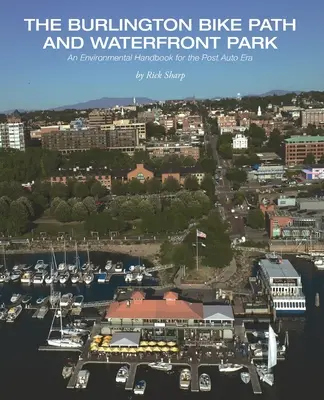 THE BURLINGTON BIKE PATH AND WATERFRONT PARK

An Environmental Handbook for the Post Auto Era

by Rick Sharp